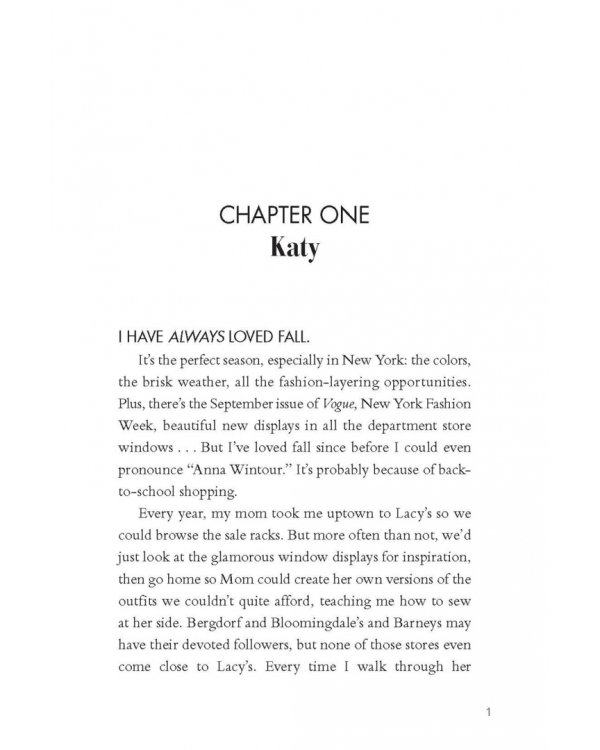 CHAPTER ONE
Katy

I HAVE ALWAYS LOVED FALL.

It's the perfect season, especially in New York: the colors, the brisk weather, all the fashion-layering opportunities. Plus, there's the September issue of Vogue, New York Fashion Week, beautiful new displays in all the department store windows . . . But I've loved fall since before I could even pronounce "Anna Wintour." It's probably because of back-to-school shopping.

Every year, my mom took me uptown to Lacy's so we could browse the sale racks. But more often than not, we'd just look at the glamorous window displays for inspiration, then go home so Mom could create her own versions of the outfits we couldn't quite afford, teaching me how to sew at her side. Bergdorf and Bloomingdale's and Barneys may have their devoted followers, but none of those stores even come close to Lacy's. Every time I walk through her

1